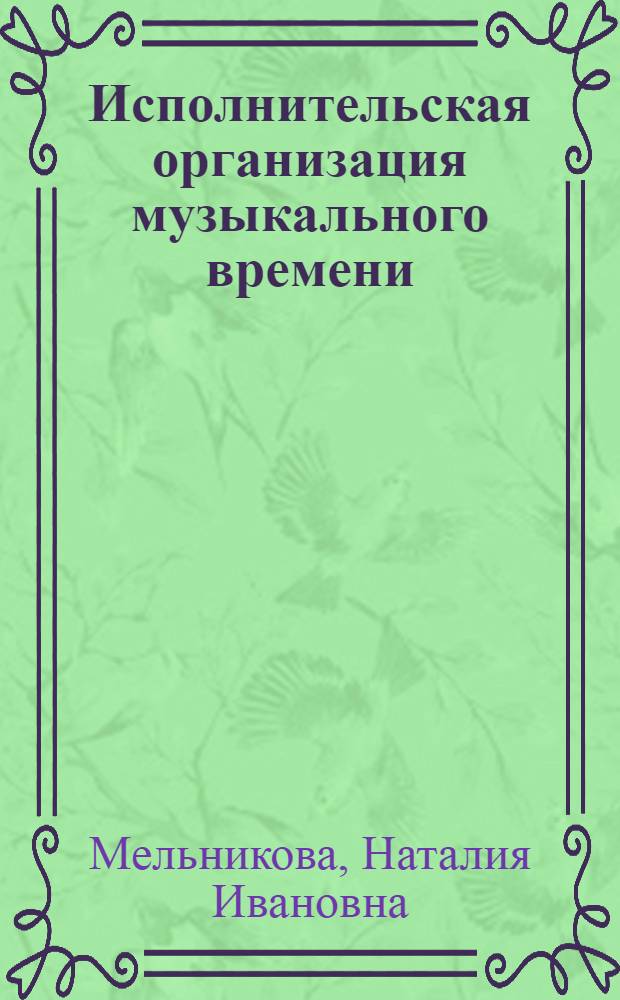 Исполнительская организация музыкального времени

Мельникова, Наталия Ивановна